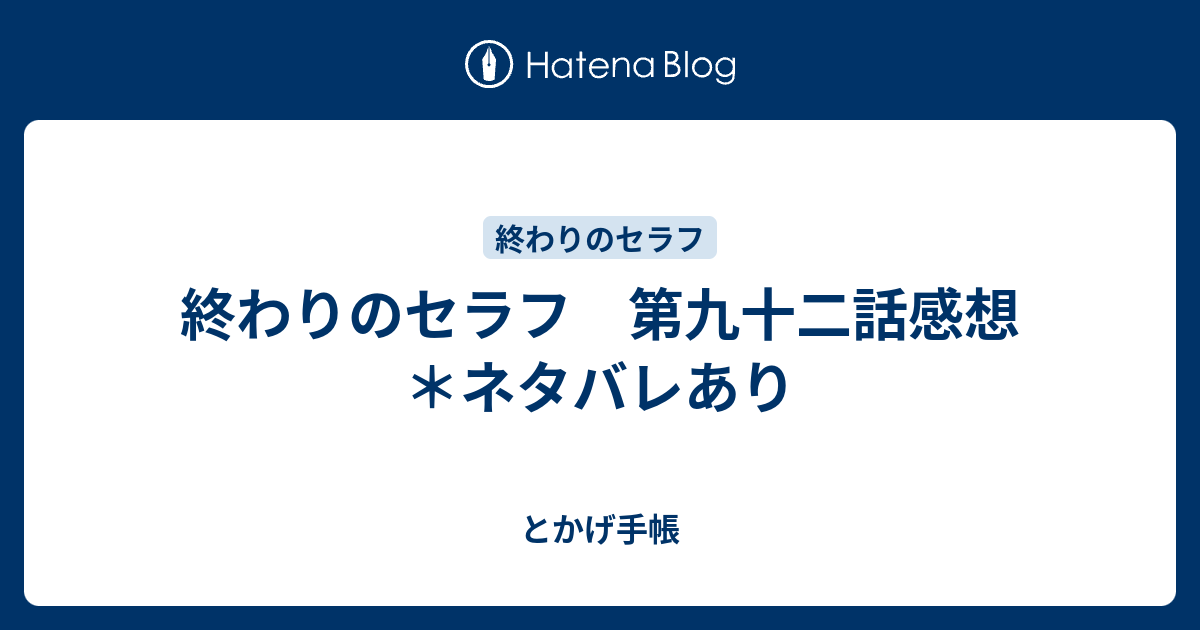 Hatena Blog

終わりのセラフ

終わりのセラフ　第九十二話感想＊ネタバレあり

とかげ手帳